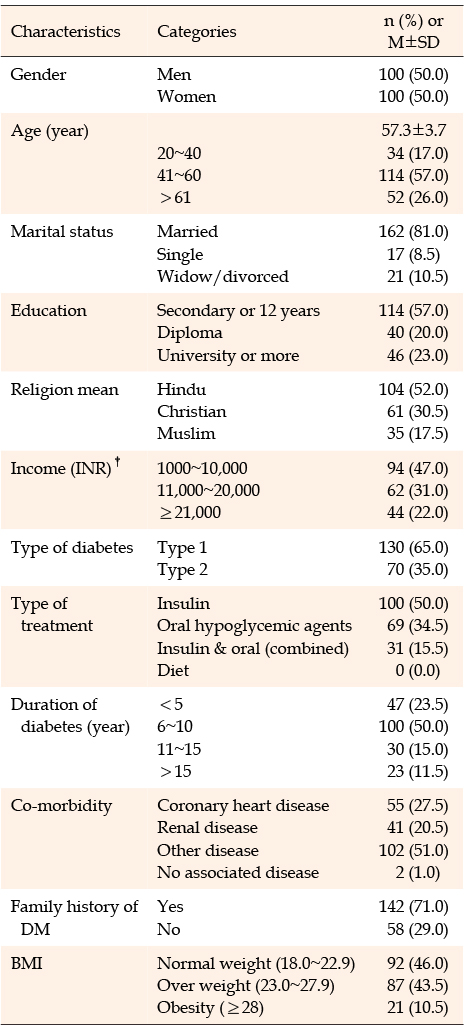 | Characteristics | Categories | n (%) or M±SD |
|---|---|---|
| Gender | Men | 100 (50.0) |
| | Women | 100 (50.0) |
| Age (year) | | 57.3±3.7 |
| | 20~40 | 34 (17.0) |
| | 41~60 | 114 (57.0) |
| | >61 | 52 (26.0) |
| Marital status | Married | 162 (81.0) |
| | Single | 17 (8.5) |
| | Widow/divorced | 21 (10.5) |
| Education | Secondary or 12 years | 114 (57.0) |
| | Diploma | 40 (20.0) |
| | University or more | 46 (23.0) |
| Religion mean | Hindu | 104 (52.0) |
| | Christian | 61 (30.5) |
| | Muslim | 35 (17.5) |
| Income (INR)$^{\dagger}$ | 1000~10,000 | 94 (47.0) |
| | 11,000~20,000 | 62 (31.0) |
| | ≥21,000 | 44 (22.0) |
| Type of diabetes | Type 1 | 130 (65.0) |
| | Type 2 | 70 (35.0) |
| Type of treatment | Insulin | 100 (50.0) |
| | Oral hypoglycemic agents | 69 (34.5) |
| | Insulin & oral (combined) | 31 (15.5) |
| | Diet | 0 (0.0) |
| Duration of diabetes (year) | <5 | 47 (23.5) |
| | 6~10 | 100 (50.0) |
| | 11~15 | 30 (15.0) |
| | >15 | 23 (11.5) |
| Co-morbidity | Coronary heart disease | 55 (27.5) |
| | Renal disease | 41 (20.5) |
| | Other disease | 102 (51.0) |
| | No associated disease | 2 (1.0) |
| Family history of DM | Yes | 142 (71.0) |
| | No | 58 (29.0) |
| BMI | Normal weight (18.0~22.9) | 92 (46.0) |
| | Over weight (23.0~27.9) | 87 (43.5) |
| | Obesity (≥28) | 21 (10.5) |